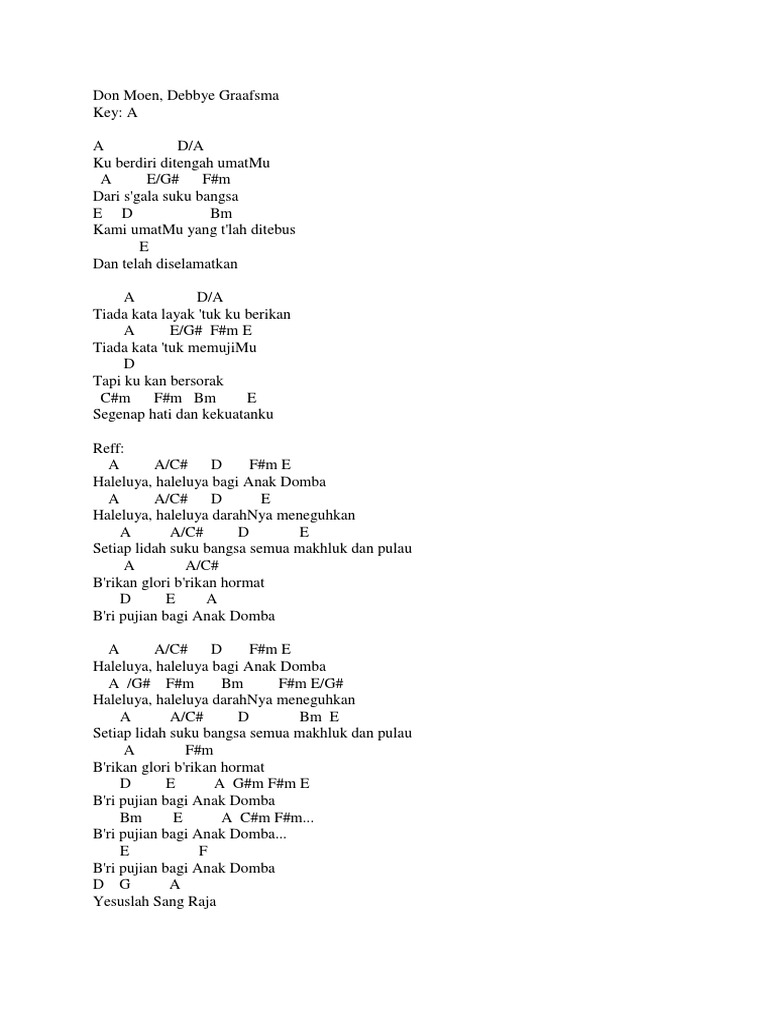 Don Moen, Debbye Graafsma
Key: A

A D/A
Ku berdiri ditengah umatMu
A E/G# F#m
Dari s'gala suku bangsa
E D Bm
Kami umatMu yang t'lah ditebus
E
Dan telah diselamatkan

A D/A
Tiada kata layak 'tuk ku berikan
A E/G# F#m E
Tiada kata 'tuk memujiMu
D
Tapi ku kan bersorak
C#m F#m Bm E
Segenap hati dan kekuatanku

Reff:
A A/C# D F#m E
Haleluya, haleluya bagi Anak Domba
A A/C# D E
Haleluya, haleluya darahNya meneguhkan
A A/C# D E
Setiap lidah suku bangsa semua makhluk dan pulau
A A/C#
B'rikan glori b'rikan hormat
D E A
B'ri pujian bagi Anak Domba

A A/C# D F#m E
Haleluya, haleluya bagi Anak Domba
A /G# F#m Bm F#m E/G#
Haleluya, haleluya darahNya meneguhkan
A A/C# D Bm E
Setiap lidah suku bangsa semua makhluk dan pulau
A F#m
B'rikan glori b'rikan hormat
D E A G#m F#m E
B'ri pujian bagi Anak Domba
Bm E A C#m F#m...
B'ri pujian bagi Anak Domba...
E F
B'ri pujian bagi Anak Domba
D G A
Yesuslah Sang Raja